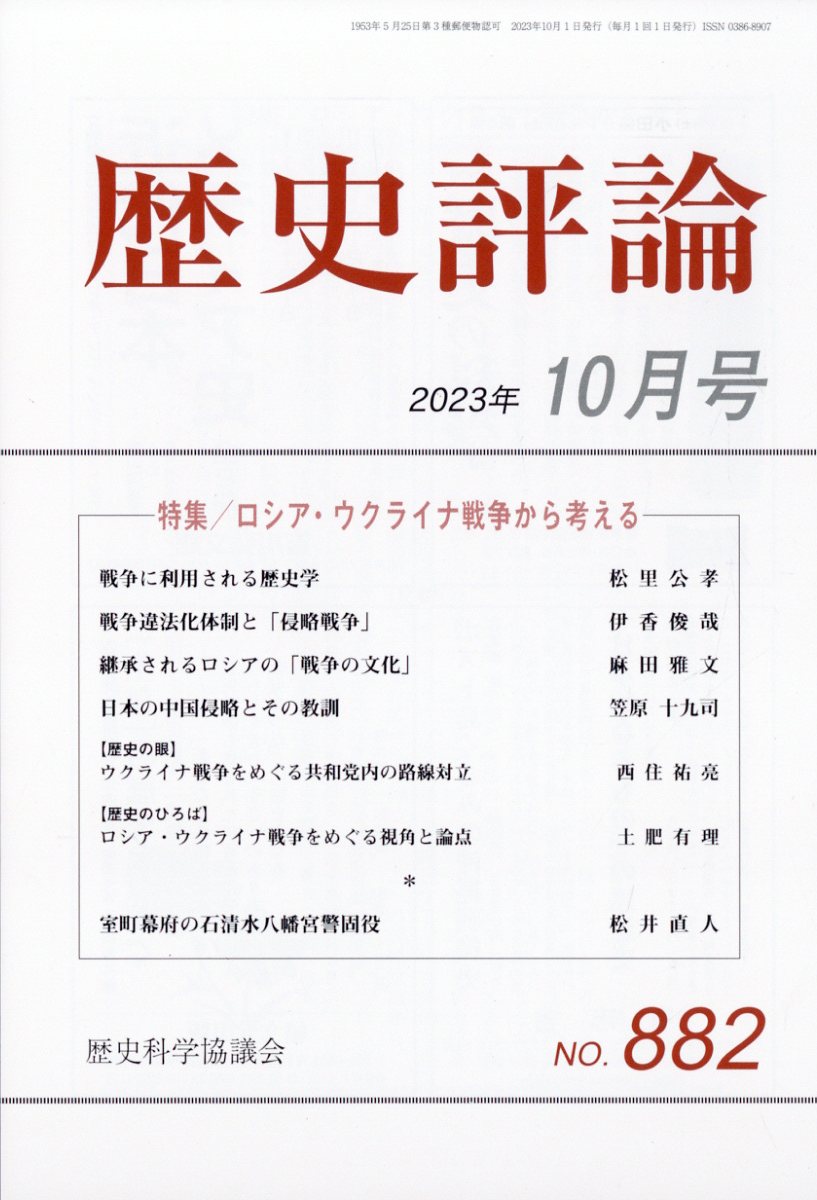 1953年5月25日第3種郵便物認可　2023年10月1日発行（毎月1回1日発行）ISSN 0386-8907

歴史評論

2023年 10月号

特集／ロシア・ウクライナ戦争から考える

戦争に利用される歴史学　松里公孝

戦争違法化体制と「侵略戦争」　伊香俊哉

継承されるロシアの「戦争の文化」　麻田雅文

日本の中国侵略とその教訓　笠原十九司

【歴史の眼】
ウクライナ戦争をめぐる共和党内の路線対立　西住祐亮

【歴史のひろば】
ロシア・ウクライナ戦争をめぐる視角と論点　土肥有理

＊

室町幕府の石清水八幡宮警固役　松井直人

歴史科学協議会

NO. 882